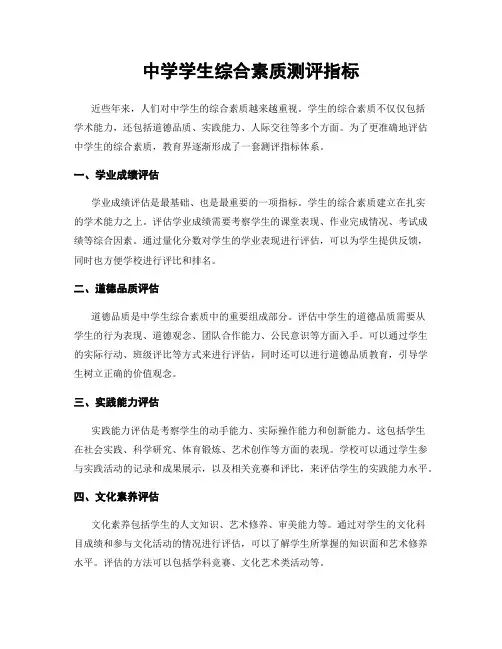 中学学生综合素质测评指标

近些年来，人们对中学生的综合素质越来越重视。学生的综合素质不仅仅包括学术能力，还包括道德品质、实践能力、人际交往等多个方面。为了更准确地评估中学生的综合素质，教育界逐渐形成了一套测评指标体系。

一、学业成绩评估

学业成绩评估是最基础、也是最重要的一项指标。学生的综合素质建立在扎实的学术能力之上。评估学业成绩需要考察学生的课堂表现、作业完成情况、考试成绩等综合因素。通过量化分数对学生的学业表现进行评估，可以为学生提供反馈，同时也方便学校进行评比和排名。

二、道德品质评估

道德品质是中学生综合素质中的重要组成部分。评估中学生的道德品质需要从学生的行为表现、道德观念、团队合作能力、公民意识等方面入手。可以通过学生的实际行动、班级评比等方式来进行评估，同时还可以进行道德品质教育，引导学生树立正确的价值观念。

三、实践能力评估

实践能力评估是考察学生的动手能力、实际操作能力和创新能力。这包括学生在社会实践、科学研究、体育锻炼、艺术创作等方面的表现。学校可以通过学生参与实践活动的记录和成果展示，以及相关竞赛和评比，来评估学生的实践能力水平。

四、文化素养评估

文化素养包括学生的人文知识、艺术修养、审美能力等。通过对学生的文化科目成绩和参与文化活动的情况进行评估，可以了解学生所掌握的知识面和艺术修养水平。评估的方法可以包括学科竞赛、文化艺术类活动等。